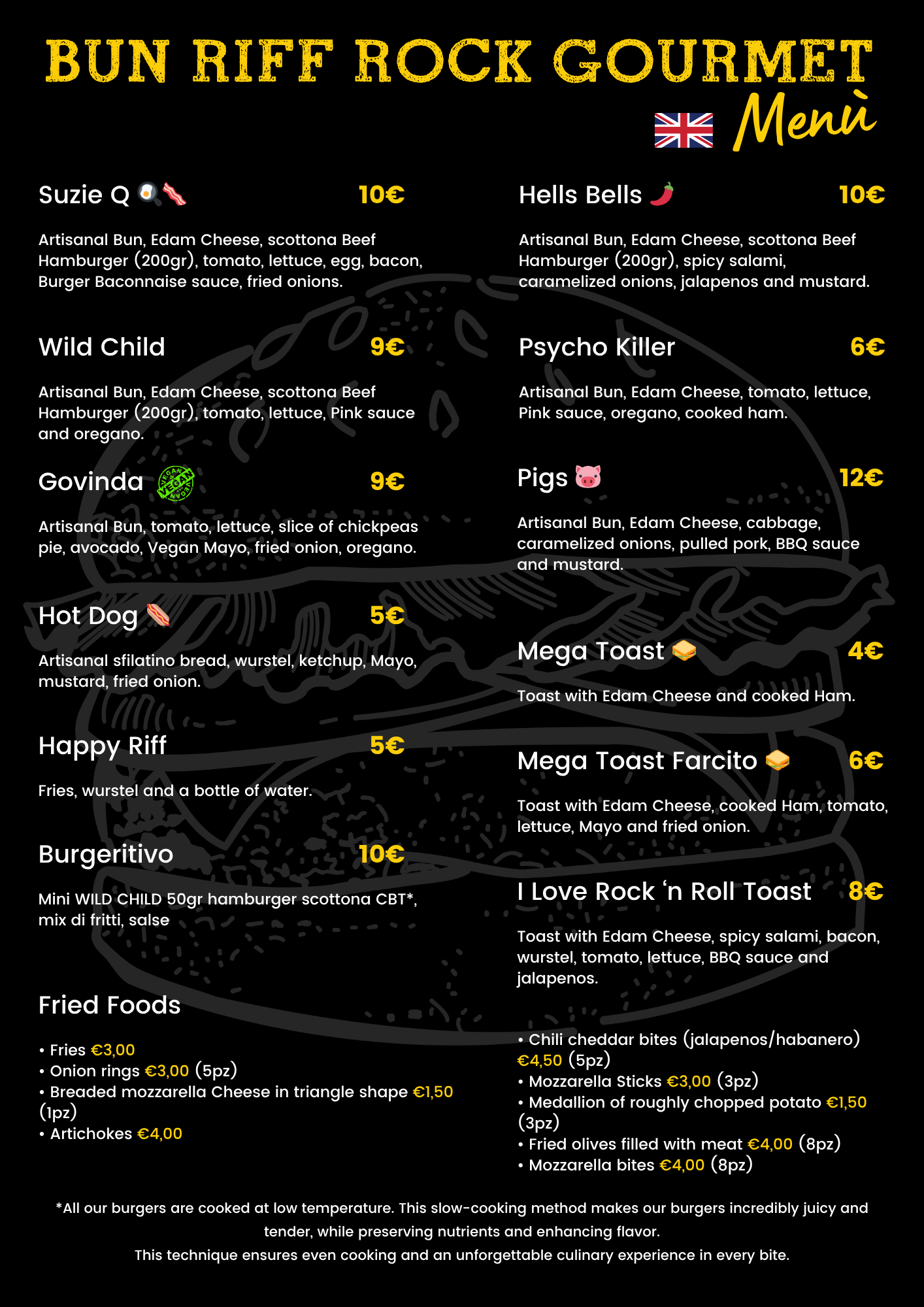 BUN RIFF ROCK GOURMET
Menù

Suzie Q 10€

Artisanal Bun, Edam Cheese, scottona Beef Hamburger (200gr), tomato, lettuce, egg, bacon, Burger Baconnaise sauce, fried onions.

Wild Child 9€

Artisanal Bun, Edam Cheese, scottona Beef Hamburger (200gr), tomato, lettuce, Pink sauce and oregano.

Govinda VEGAN 9€

Artisanal Bun, tomato, lettuce, slice of chickpeas pie, avocado, Vegan Mayo, fried onion, oregano.

Hot Dog 5€

Artisanal sfilatino bread, wurstel, ketchup, Mayo, mustard, fried onion.

Happy Riff 5€

Fries, wurstel and a bottle of water.

Burgeritivo 10€

Mini WILD CHILD 50gr hamburger scottona CBT*, mix di fritti, salse

Fried Foods

• Fries €3,00
• Onion rings €3,00 (5pz)
• Breaded mozzarella Cheese in triangle shape €1,50 (1pz)
• Artichokes €4,00

Hells Bells 10€

Artisanal Bun, Edam Cheese, scottona Beef Hamburger (200gr), spicy salami, caramelized onions, jalapenos and mustard.

Psycho Killer 6€

Artisanal Bun, Edam Cheese, tomato, lettuce, Pink sauce, oregano, cooked ham.

Pigs 12€

Artisanal Bun, Edam Cheese, cabbage, caramelized onions, pulled pork, BBQ sauce and mustard.

Mega Toast 4€

Toast with Edam Cheese and cooked Ham.

Mega Toast Farcito 6€

Toast with Edam Cheese, cooked Ham, tomato, lettuce, Mayo and fried onion.

I Love Rock 'n Roll Toast 8€

Toast with Edam Cheese, spicy salami, bacon, wurstel, tomato, lettuce, BBQ sauce and jalapenos.

• Chili cheddar bites (jalapenos/habanero) €4,50 (5pz)
• Mozzarella Sticks €3,00 (3pz)
• Medallion of roughly chopped potato €1,50 (3pz)
• Fried olives filled with meat €4,00 (8pz)
• Mozzarella bites €4,00 (8pz)

*All our burgers are cooked at low temperature. This slow-cooking method makes our burgers incredibly juicy and tender, while preserving nutrients and enhancing flavor.
This technique ensures even cooking and an unforgettable culinary experience in every bite.